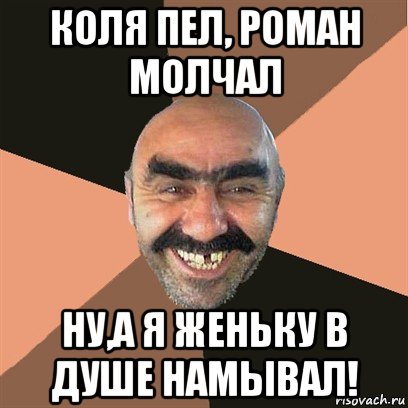 КОЛЯ ПЕЛ, РОМАН МОЛЧАЛ

НУ,А Я ЖЕНЬКУ В ДУШЕ НАМЫВАЛ!

risovach.ru